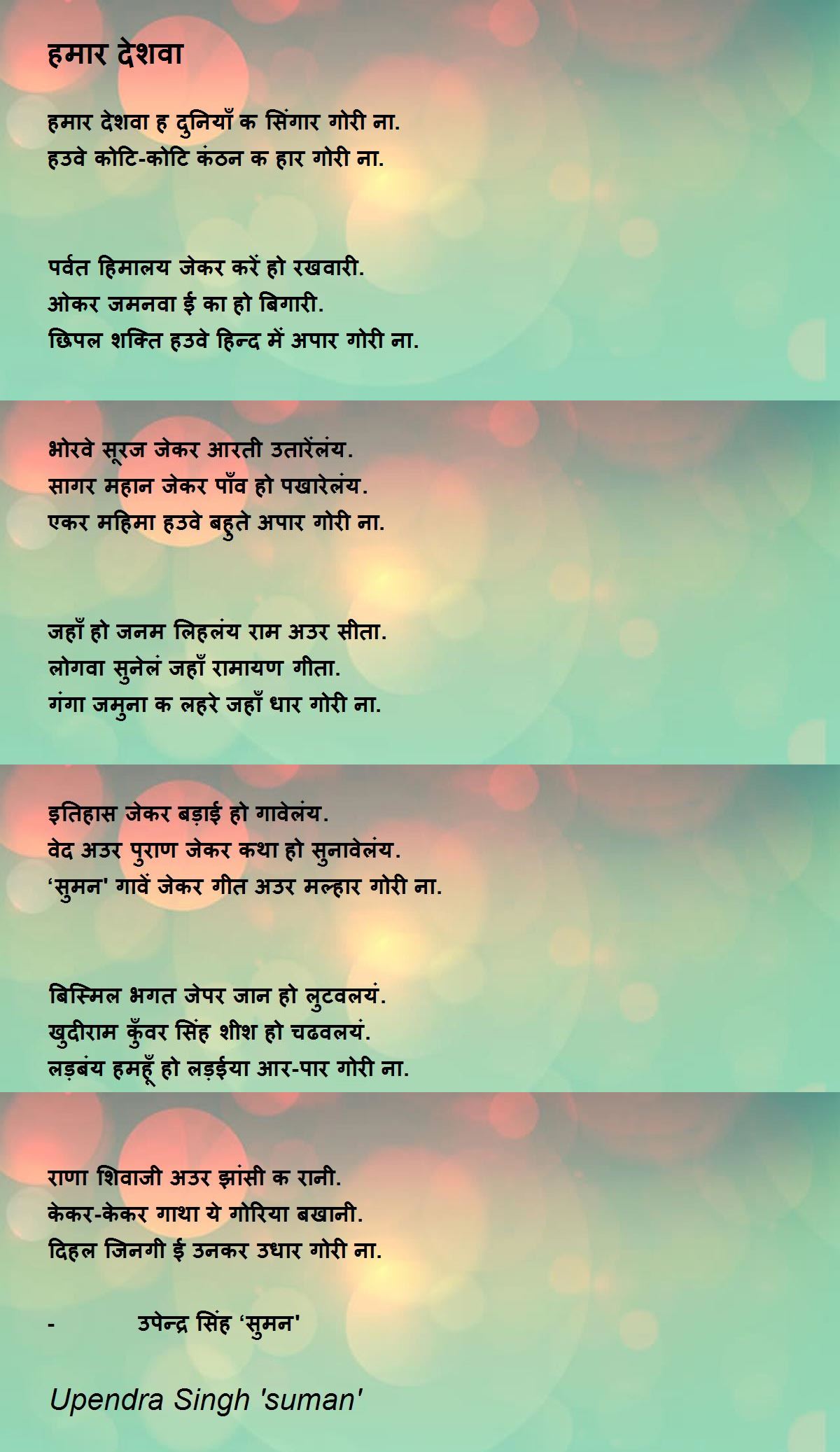 हमार देशवा

हमार देशवा ह दुनियाँ क सिंगार गोरी ना.
हउवे कोटि-कोटि कंठन क हार गोरी ना.

पर्वत हिमालय जेकर करें हो रखवारी.
ओकर जमनवा ई का हो बिगारी.
छिपल शक्ति हउवे हिन्द में अपार गोरी ना.

भोरवे सूरज जेकर आरती उतारेंलंय.
सागर महान जेकर पाँव हो पखारेलंय.
एकर महिमा हउवे बहुते अपार गोरी ना.

जहाँ हो जनम लिहलंय राम अउर सीता.
लोगवा सुनेलं जहाँ रामायण गीता.
गंगा जमुना क लहरे जहाँ धार गोरी ना.

इतिहास जेकर बड़ाई हो गावेलंय.
वेद अउर पुराण जेकर कथा हो सुनावेलंय.
'सुमन' गावें जेकर गीत अउर मल्हार गोरी ना.

बिस्मिल भगत जेपर जान हो लुटवलयं.
खुदीराम कुँवर सिंह शीश हो चढवलयं.
लड़बंय हमहूँ हो लड़ईया आर-पार गोरी ना.

राणा शिवाजी अउर झांसी क रानी.
केकर-केकर गाथा ये गोरिया बखानी.
दिहल जिनगी ई उनकर उधार गोरी ना.

- उपेन्द्र सिंह 'सुमन'

Upendra Singh 'suman'